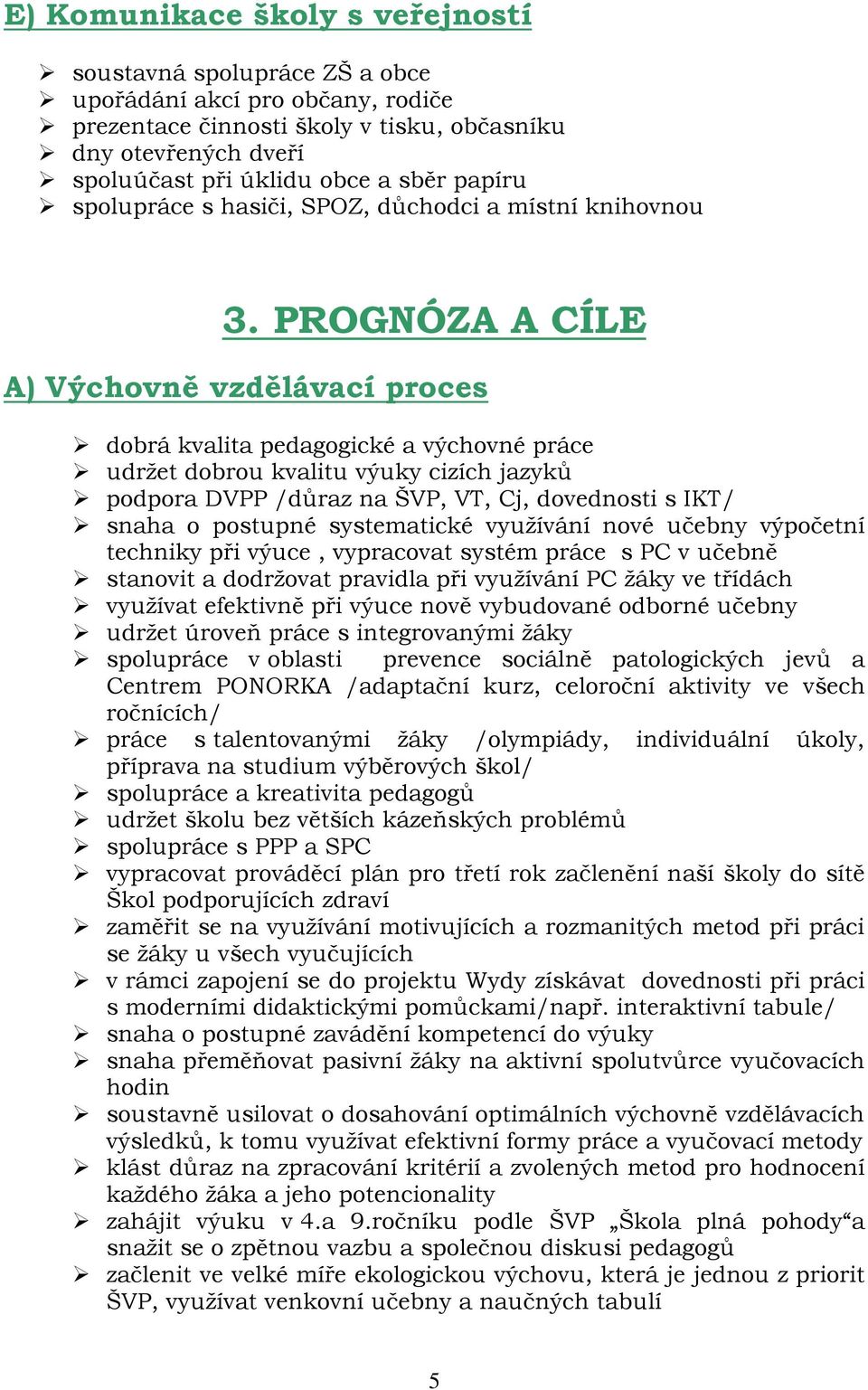 E) Komunikace školy s veřejností

➢ soustavná spolupráce ZŠ a obce
➢ upořádání akcí pro občany, rodiče
➢ prezentace činnosti školy v tisku, občasníku
➢ dny otevřených dveří
➢ spoluúčast při úklidu obce a sběr papíru
➢ spolupráce s hasiči, SPOZ, důchodci a místní knihovnou

3. PROGNÓZA A CÍLE

A) Výchovně vzdělávací proces

➢ dobrá kvalita pedagogické a výchovné práce
➢ udržet dobrou kvalitu výuky cizích jazyků
➢ podpora DVPP /důraz na ŠVP, VT, Cj, dovednosti s IKT/
➢ snaha o postupné systematické využívání nové učebny výpočetní techniky při výuce , vypracovat systém práce s PC v učebně
➢ stanovit a dodržovat pravidla při využívání PC žáky ve třídách
➢ využívat efektivně při výuce nově vybudované odborné učebny
➢ udržet úroveň práce s integrovanými žáky
➢ spolupráce v oblasti prevence sociálně patologických jevů a Centrem PONORKA /adaptační kurz, celoroční aktivity ve všech ročnících/
➢ práce s talentovanými žáky /olympiády, individuální úkoly, příprava na studium výběrových škol/
➢ spolupráce a kreativita pedagogů
➢ udržet školu bez větších kázeňských problémů
➢ spolupráce s PPP a SPC
➢ vypracovat prováděcí plán pro třetí rok začlenění naší školy do sítě Škol podporujících zdraví
➢ zaměřit se na využívání motivujících a rozmanitých metod při práci se žáky u všech vyučujících
➢ v rámci zapojení se do projektu Wydy získávat dovednosti při práci s moderními didaktickými pomůckami/např. interaktivní tabule/
➢ snaha o postupné zavádění kompetencí do výuky
➢ snaha přeměňovat pasivní žáky na aktivní spolutvůrce vyučovacích hodin
➢ soustavně usilovat o dosahování optimálních výchovně vzdělávacích výsledků, k tomu využívat efektivní formy práce a vyučovací metody
➢ klást důraz na zpracování kritérií a zvolených metod pro hodnocení každého žáka a jeho potencionality
➢ zahájit výuku v 4.a 9.ročníku podle ŠVP „Škola plná pohody“a snažit se o zpětnou vazbu a společnou diskusi pedagogů
➢ začlenit ve velké míře ekologickou výchovu, která je jednou z priorit ŠVP, využívat venkovní učebny a naučných tabulí

5